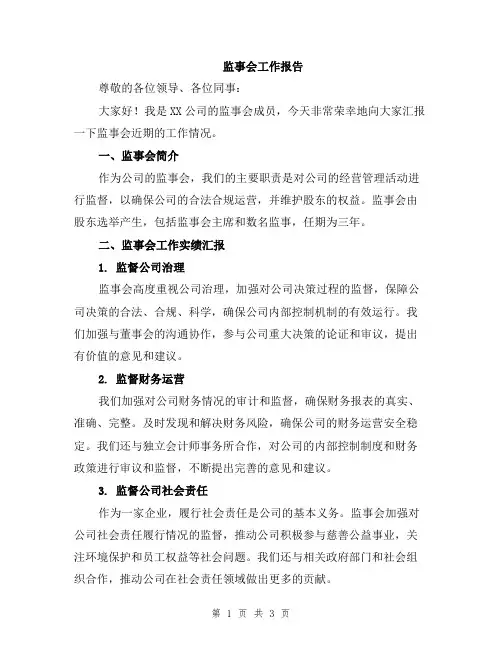 监事会工作报告

尊敬的各位领导、各位同事：

大家好！我是XX公司的监事会成员，今天非常荣幸地向大家汇报一下监事会近期的工作情况。

一、监事会简介

作为公司的监事会，我们的主要职责是对公司的经营管理活动进行监督，以确保公司的合法合规运营，并维护股东的权益。监事会由股东选举产生，包括监事会主席和数名监事，任期为三年。

二、监事会工作实绩汇报

1. 监督公司治理

监事会高度重视公司治理，加强对公司决策过程的监督，保障公司决策的合法、合规、科学，确保公司内部控制机制的有效运行。我们加强与董事会的沟通协作，参与公司重大决策的论证和审议，提出有价值的意见和建议。

2. 监督财务运营

我们加强对公司财务情况的审计和监督，确保财务报表的真实、准确、完整。及时发现和解决财务风险，确保公司的财务运营安全稳定。我们还与独立会计师事务所合作，对公司的内部控制制度和财务政策进行审议和监督，不断提出完善的意见和建议。

3. 监督公司社会责任

作为一家企业，履行社会责任是公司的基本义务。监事会加强对公司社会责任履行情况的监督，推动公司积极参与慈善公益事业，关注环境保护和员工权益等社会问题。我们还与相关政府部门和社会组织合作，推动公司在社会责任领域做出更多的贡献。

第 1 页 共 3 页